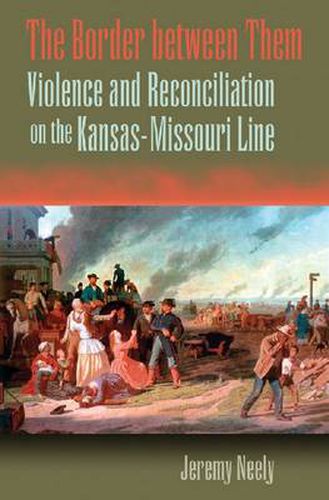 The Border between Them
Violence and Reconciliation on the Kansas-Missouri Line

Jeremy Neely